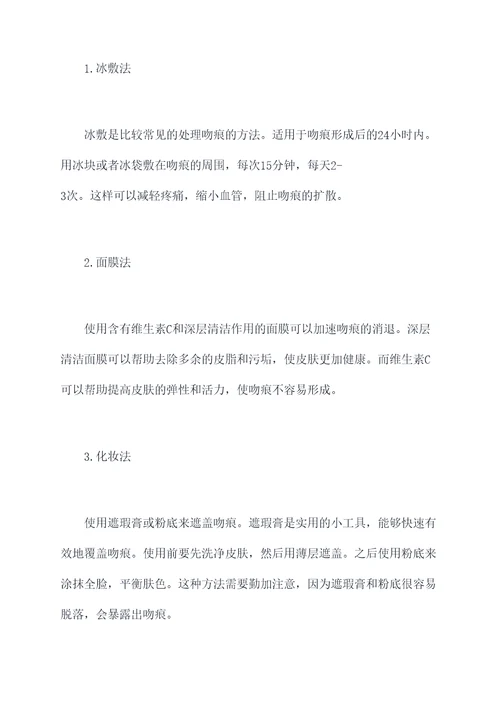 1.冰敷法

冰敷是比较常见的处理吻痕的方法。适用于吻痕形成后的24小时内。用冰块或者冰袋敷在吻痕的周围，每次15分钟，每天2-3次。这样可以减轻疼痛，缩小血管，阻止吻痕的扩散。

2.面膜法

使用含有维生素C和深层清洁作用的面膜可以加速吻痕的消退。深层清洁面膜可以帮助去除多余的皮脂和污垢，使皮肤更加健康。而维生素C可以帮助提高皮肤的弹性和活力，使吻痕不容易形成。

3.化妆法

使用遮瑕膏或粉底来遮盖吻痕。遮瑕膏是实用的小工具，能够快速有效地覆盖吻痕。使用前要先洗净皮肤，然后用薄层遮盖。之后使用粉底来涂抹全脸，平衡肤色。这种方法需要勤加注意，因为遮瑕膏和粉底很容易脱落，会暴露出吻痕。